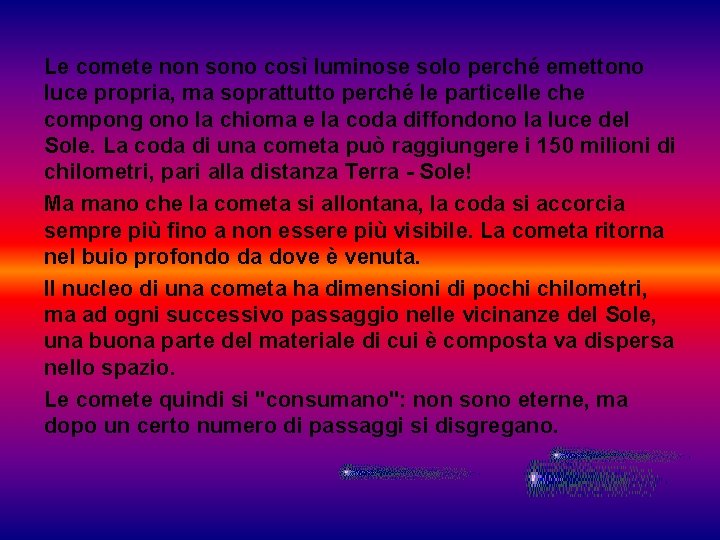 Le comete non sono così luminose solo perché emettono luce propria, ma soprattutto perché le particelle che compong ono la chioma e la coda diffondono la luce del Sole. La coda di una cometa può raggiungere i 150 milioni di chilometri, pari alla distanza Terra - Sole!

Ma mano che la cometa si allontana, la coda si accorcia sempre più fino a non essere più visibile. La cometa ritorna nel buio profondo da dove è venuta.

Il nucleo di una cometa ha dimensioni di pochi chilometri, ma ad ogni successivo passaggio nelle vicinanze del Sole, una buona parte del materiale di cui è composta va dispersa nello spazio.

Le comete quindi si "consumano": non sono eterne, ma dopo un certo numero di passaggi si disgregano.